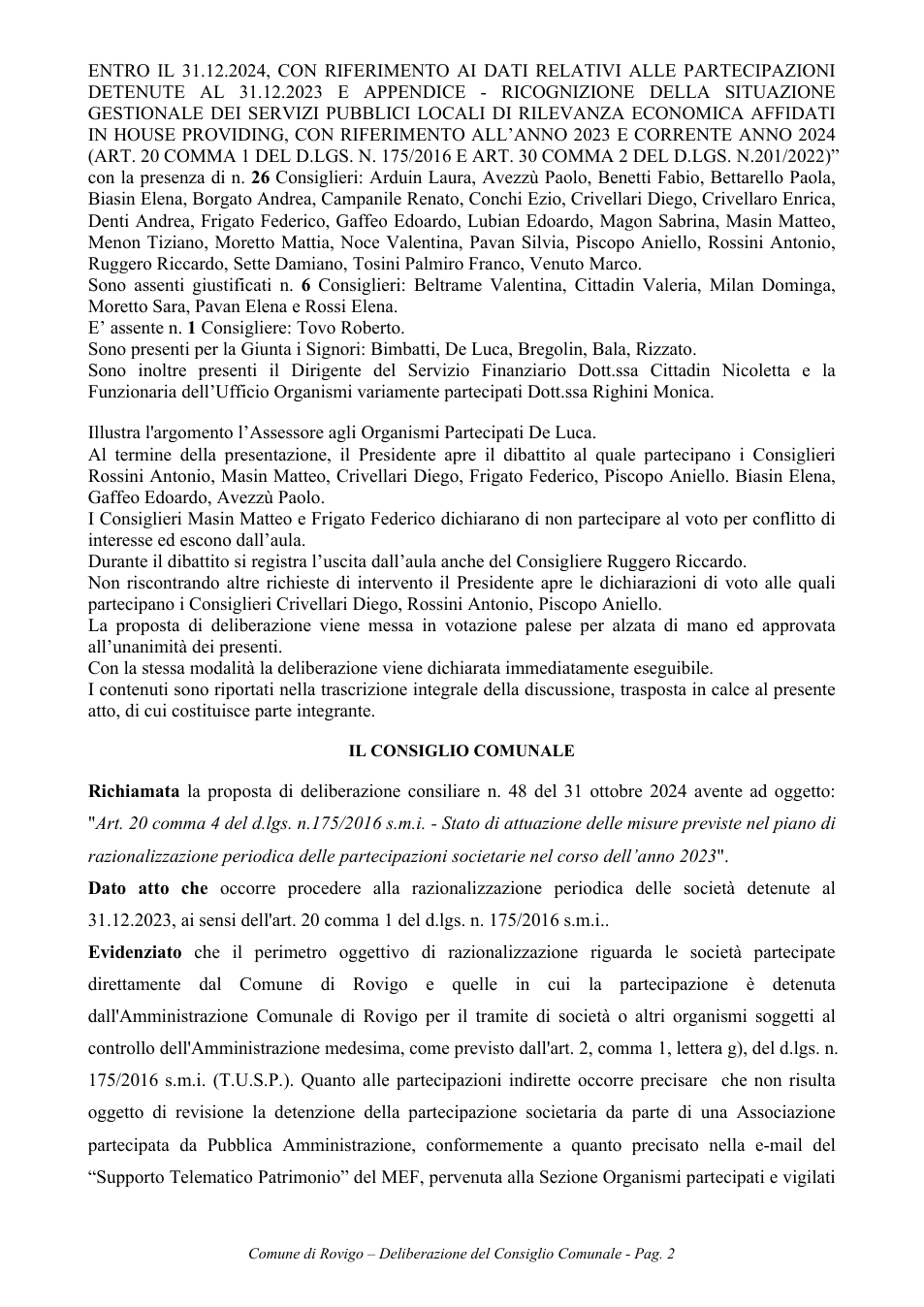 ENTRO IL 31.12.2024, CON RIFERIMENTO AI DATI RELATIVI ALLE PARTECIPAZIONI DETENUTE AL 31.12.2023 E APPENDICE - RICOGNIZIONE DELLA SITUAZIONE GESTIONALE DEI SERVIZI PUBBLICI LOCALI DI RILEVANZA ECONOMICA AFFIDATI IN HOUSE PROVIDING, CON RIFERIMENTO ALL'ANNO 2023 E CORRENTE ANNO 2024 (ART. 20 COMMA 1 DEL D.LGS. N. 175/2016 E ART. 30 COMMA 2 DEL D.LGS. N.201/2022)" con la presenza di n. 26 Consiglieri: Arduin Laura, Avezzù Paolo, Benetti Fabio, Bettarello Paola, Biasin Elena, Borgato Andrea, Campanile Renato, Conchi Ezio, Crivellari Diego, Crivellaro Enrica, Denti Andrea, Frigato Federico, Gaffeo Edoardo, Lubian Edoardo, Magon Sabrina, Masin Matteo, Menon Tiziano, Moretto Mattia, Noce Valentina, Pavan Silvia, Piscopo Aniello, Rossini Antonio, Ruggero Riccardo, Sette Damiano, Tosini Palmiro Franco, Venuto Marco.
Sono assenti giustificati n. 6 Consiglieri: Beltrame Valentina, Cittadin Valeria, Milan Dominga, Moretto Sara, Pavan Elena e Rossi Elena.
E' assente n. 1 Consigliere: Tovo Roberto.
Sono presenti per la Giunta i Signori: Bimbatti, De Luca, Bregolin, Bala, Rizzato.
Sono inoltre presenti il Dirigente del Servizio Finanziario Dott.ssa Cittadin Nicoletta e la Funzionaria dell'Ufficio Organismi variamente partecipati Dott.ssa Righini Monica.

Illustra l'argomento l'Assessore agli Organismi Partecipati De Luca.
Al termine della presentazione, il Presidente apre il dibattito al quale partecipano i Consiglieri Rossini Antonio, Masin Matteo, Crivellari Diego, Frigato Federico, Piscopo Aniello. Biasin Elena, Gaffeo Edoardo, Avezzù Paolo.
I Consiglieri Masin Matteo e Frigato Federico dichiarano di non partecipare al voto per conflitto di interesse ed escono dall'aula.
Durante il dibattito si registra l'uscita dall'aula anche del Consigliere Ruggero Riccardo.
Non riscontrando altre richieste di intervento il Presidente apre le dichiarazioni di voto alle quali partecipano i Consiglieri Crivellari Diego, Rossini Antonio, Piscopo Aniello.
La proposta di deliberazione viene messa in votazione palese per alzata di mano ed approvata all'unanimità dei presenti.
Con la stessa modalità la deliberazione viene dichiarata immediatamente eseguibile.
I contenuti sono riportati nella trascrizione integrale della discussione, trasposta in calce al presente atto, di cui costituisce parte integrante.

IL CONSIGLIO COMUNALE

Richiamata la proposta di deliberazione consiliare n. 48 del 31 ottobre 2024 avente ad oggetto: "Art. 20 comma 4 del d.lgs. n.175/2016 s.m.i. - Stato di attuazione delle misure previste nel piano di razionalizzazione periodica delle partecipazioni societarie nel corso dell'anno 2023".

Dato atto che occorre procedere alla razionalizzazione periodica delle società detenute al 31.12.2023, ai sensi dell'art. 20 comma 1 del d.lgs. n. 175/2016 s.m.i..

Evidenziato che il perimetro oggettivo di razionalizzazione riguarda le società partecipate direttamente dal Comune di Rovigo e quelle in cui la partecipazione è detenuta dall'Amministrazione Comunale di Rovigo per il tramite di società o altri organismi soggetti al controllo dell'Amministrazione medesima, come previsto dall'art. 2, comma 1, lettera g), del d.lgs. n. 175/2016 s.m.i. (T.U.S.P.). Quanto alle partecipazioni indirette occorre precisare che non risulta oggetto di revisione la detenzione della partecipazione societaria da parte di una Associazione partecipata da Pubblica Amministrazione, conformemente a quanto precisato nella e-mail del "Supporto Telematico Patrimonio" del MEF, pervenuta alla Sezione Organismi partecipati e vigilati

Comune di Rovigo – Deliberazione del Consiglio Comunale - Pag. 2